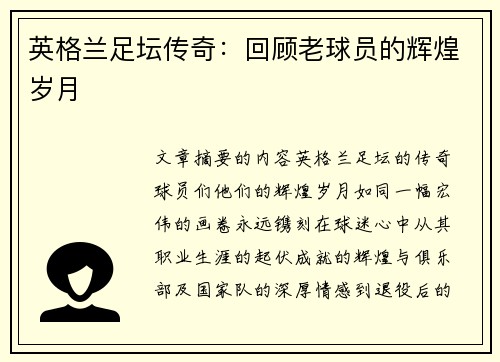 英格兰足坛传奇：回顾老球员的辉煌岁月

文章摘要的内容英格兰足坛的传奇球员们他们的辉煌岁月如同一幅宏伟的画卷永远镌刻在球迷心中从其职业生涯的起伏成就的辉煌与俱乐部及国家队的深厚情感到退役后的